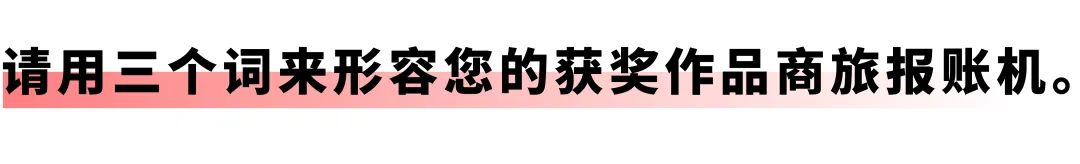 请用三个词来形容您的获奖作品商旅报账机。